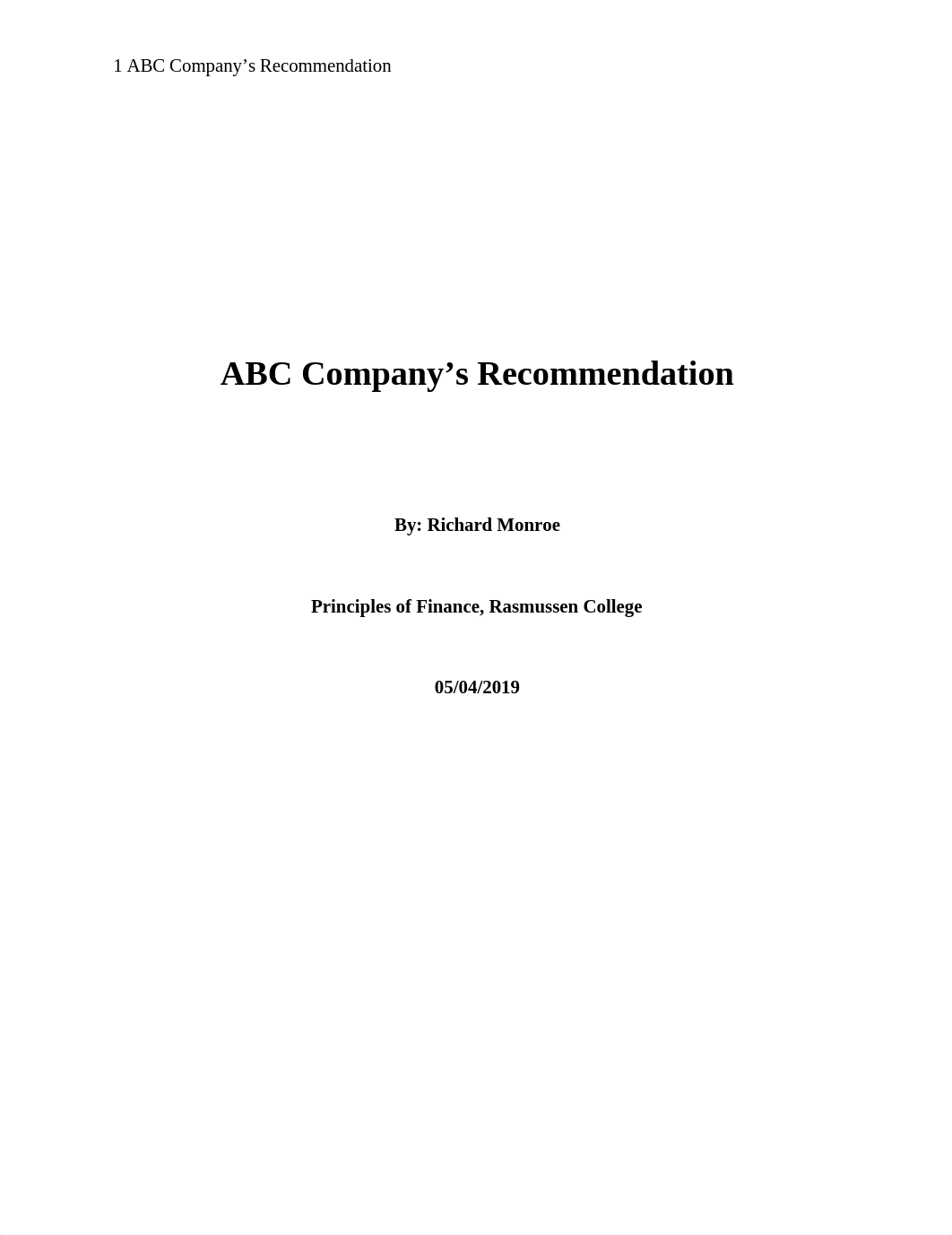 1 ABC Company’s Recommendation

ABC Company’s Recommendation

By: Richard Monroe

Principles of Finance, Rasmussen College

05/04/2019